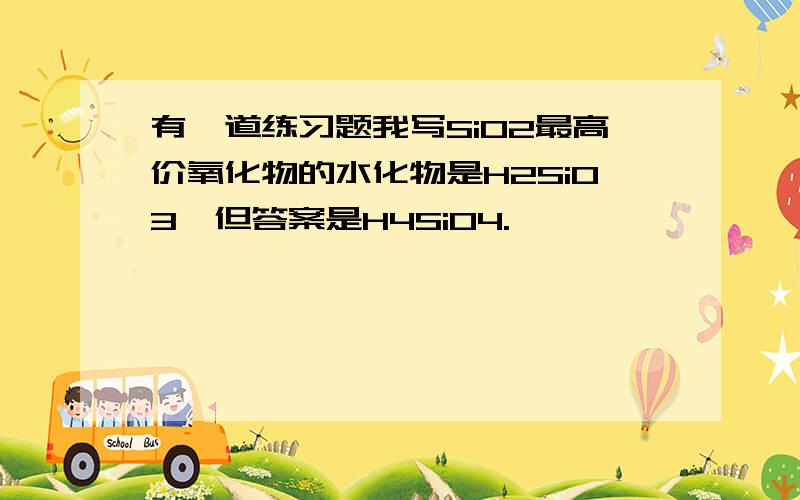 有一道练习题我写SiO2最高价氧化物的水化物是H2SiO3,但答案是H4SiO4.

School Bus